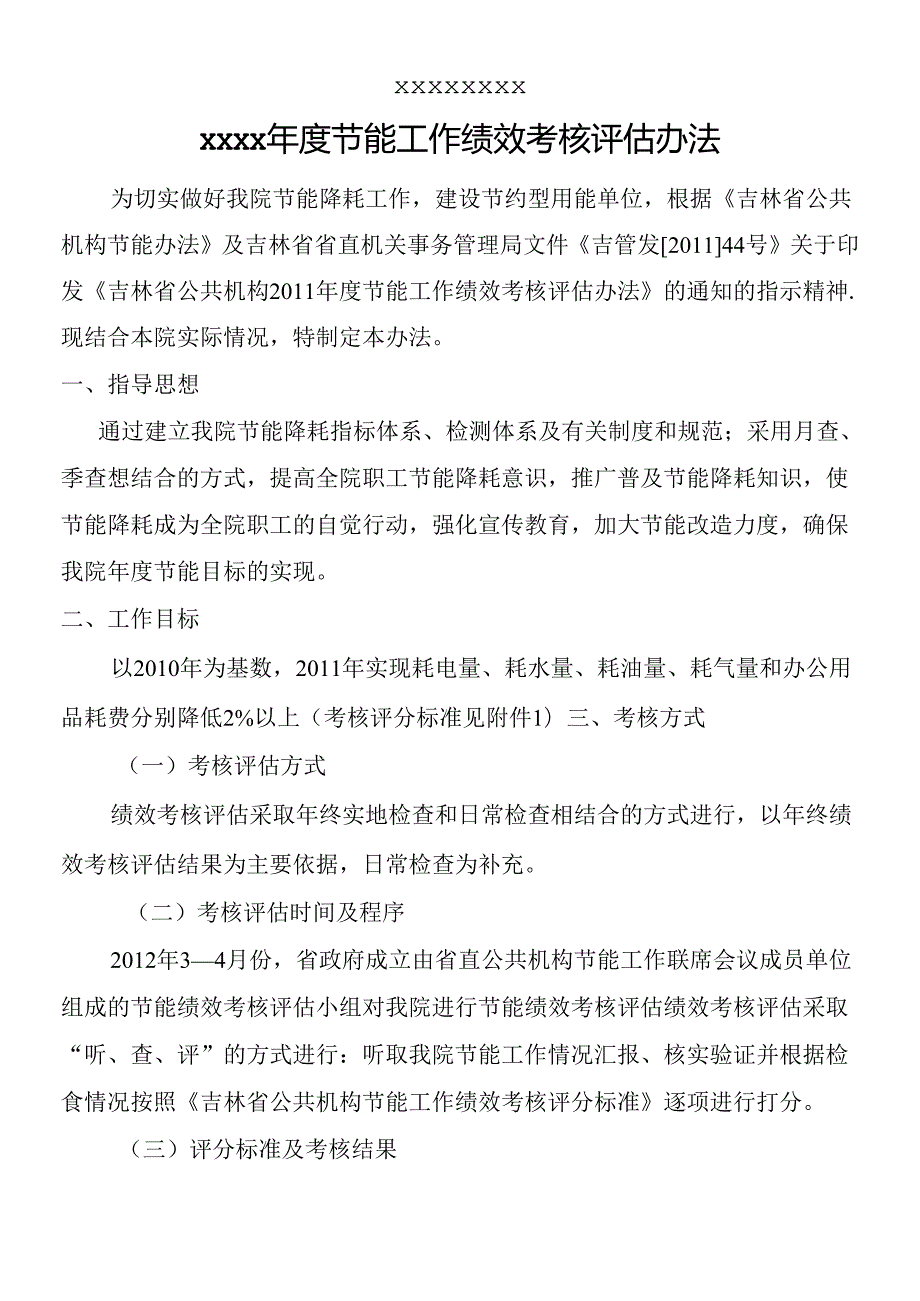 xxxxxxxxx

xxxx年度节能工作绩效考核评估办法

为切实做好我院节能降耗工作，建设节约型用能单位，根据《吉林省公共机构节能办法》及吉林省省直机关事务管理局文件《吉管发[2011]44号》关于印发《吉林省公共机构2011年度节能工作绩效考核评估办法》的通知的指示精神.现结合本院实际情况，特制定本办法。

一、指导思想

通过建立我院节能降耗指标体系、检测体系及有关制度和规范；采用月查、季查想结合的方式，提高全院职工节能降耗意识，推广普及节能降耗知识，使节能降耗成为全院职工的自觉行动，强化宣传教育，加大节能改造力度，确保我院年度节能目标的实现。

二、工作目标

以2010年为基数，2011年实现耗电量、耗水量、耗油量、耗气量和办公用品耗费分别降低2%以上（考核评分标准见附件1）三、考核方式

（一）考核评估方式

绩效考核评估采取年终实地检查和日常检查相结合的方式进行，以年终绩效考核评估结果为主要依据，日常检查为补充。

（二）考核评估时间及程序

2012年3—4月份，省政府成立由省直公共机构节能工作联席会议成员单位组成的节能绩效考核评估小组对我院进行节能绩效考核评估绩效考核评估采取“听、查、评”的方式进行：听取我院节能工作情况汇报、核实验证并根据检食情况按照《吉林省公共机构节能工作绩效考核评分标准》逐项进行打分。

（三）评分标准及考核结果